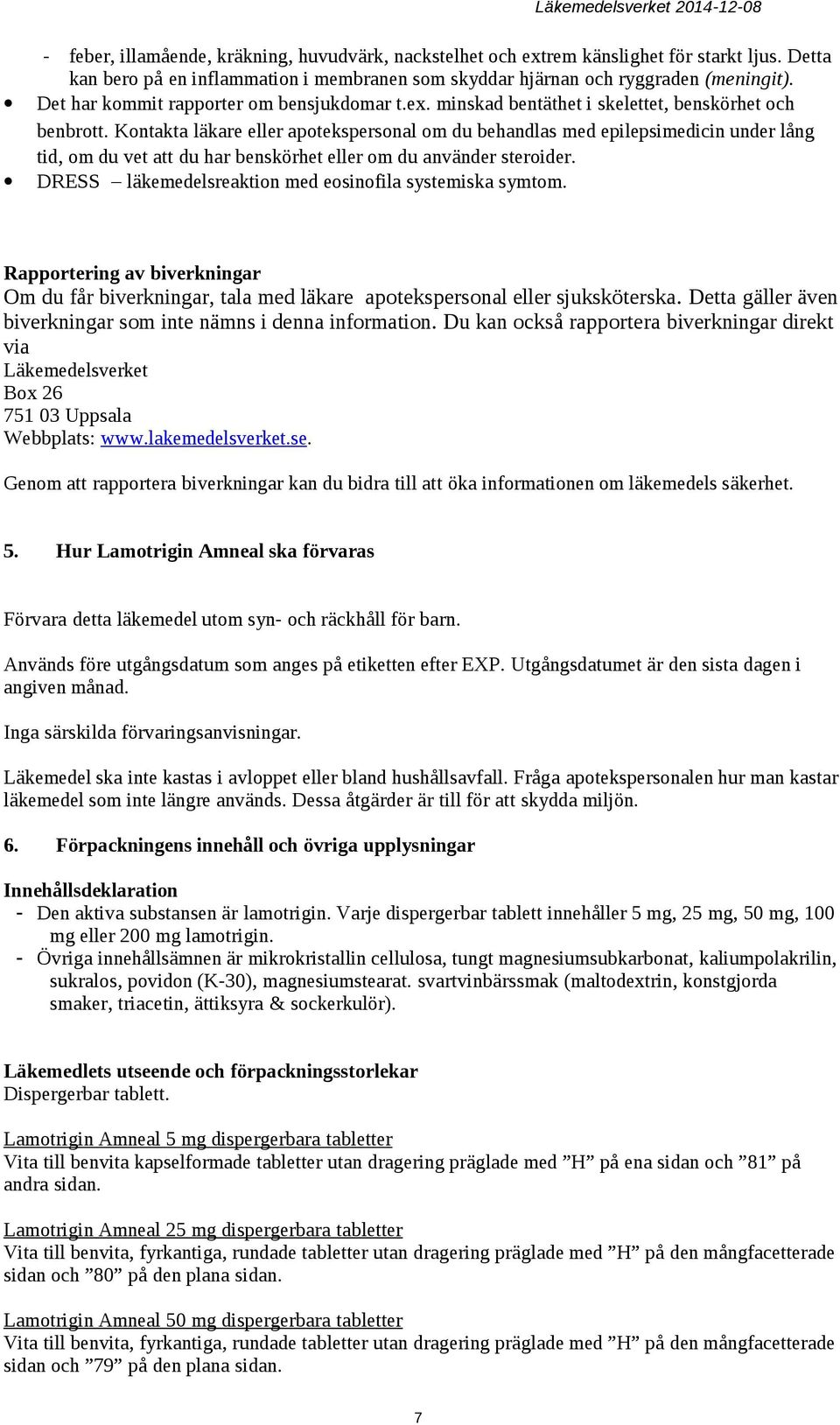 Läkemedelsverket 2014-12-08

- feber, illamående, kräkning, huvudvärk, nackstelhet och extrem känslighet för starkt ljus. Detta kan bero på en inflammation i membranen som skyddar hjärnan och ryggraden (meningit).
• Det har kommit rapporter om bensjukdomar t.ex. minskad bentäthet i skelettet, benskörhet och benbrott. Kontakta läkare eller apotekspersonal om du behandlas med epilepsimedicin under lång tid, om du vet att du har benskörhet eller om du använder steroider.
• DRESS – läkemedelsreaktion med eosinofila systemiska symtom.

Rapportering av biverkningar
Om du får biverkningar, tala med läkare apotekspersonal eller sjuksköterska. Detta gäller även biverkningar som inte nämns i denna information. Du kan också rapportera biverkningar direkt via
Läkemedelsverket
Box 26
751 03 Uppsala
Webbplats: www.lakemedelsverket.se.

Genom att rapportera biverkningar kan du bidra till att öka informationen om läkemedels säkerhet.

5. Hur Lamotrigin Amneal ska förvaras

Förvara detta läkemedel utom syn- och räckhåll för barn.

Används före utgångsdatum som anges på etiketten efter EXP. Utgångsdatumet är den sista dagen i angiven månad.

Inga särskilda förvaringsanvisningar.

Läkemedel ska inte kastas i avloppet eller bland hushållsavfall. Fråga apotekspersonalen hur man kastar läkemedel som inte längre används. Dessa åtgärder är till för att skydda miljön.

6. Förpackningens innehåll och övriga upplysningar

Innehållsdeklaration
- Den aktiva substansen är lamotrigin. Varje dispergerbar tablett innehåller 5 mg, 25 mg, 50 mg, 100 mg eller 200 mg lamotrigin.
- Övriga innehållsämnen är mikrokristallin cellulosa, tungt magnesiumsubkarbonat, kaliumpolakrilin, sukralos, povidon (K-30), magnesiumstearat. svartvinbärssmak (maltodextrin, konstgjorda smaker, triacetin, ättiksyra & sockerkulör).

Läkemedlets utseende och förpackningsstorlekar
Dispergerbar tablett.

Lamotrigin Amneal 5 mg dispergerbara tabletter
Vita till benvita kapselformade tabletter utan dragering präglade med ”H” på ena sidan och ”81” på andra sidan.

Lamotrigin Amneal 25 mg dispergerbara tabletter
Vita till benvita, fyrkantiga, rundade tabletter utan dragering präglade med ”H” på den mångfacetterade sidan och ”80” på den plana sidan.

Lamotrigin Amneal 50 mg dispergerbara tabletter
Vita till benvita, fyrkantiga, rundade tabletter utan dragering präglade med ”H” på den mångfacetterade sidan och ”79” på den plana sidan.

7